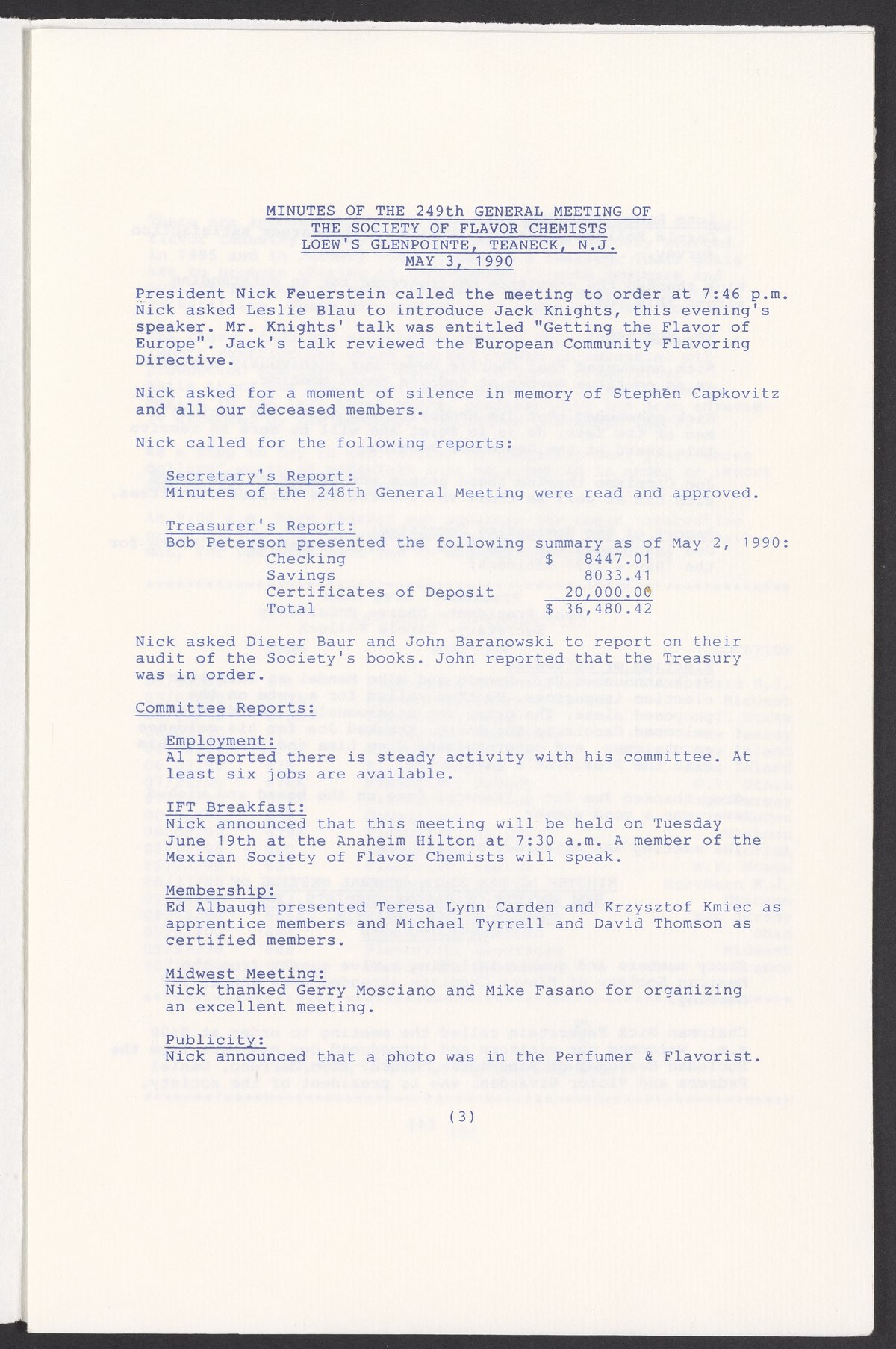 MINUTES OF THE 249th GENERAL MEETING OF
THE SOCIETY OF FLAVOR CHEMISTS
LOEW'S GLENPOINTE, TEANECK, N.J.
MAY 3, 1990

President Nick Feuerstein called the meeting to order at 7:46 p.m. Nick asked Leslie Blau to introduce Jack Knights, this evening's speaker. Mr. Knights' talk was entitled "Getting the Flavor of Europe". Jack's talk reviewed the European Community Flavoring Directive.

Nick asked for a moment of silence in memory of Stephen Capkovitz and all our deceased members.

Nick called for the following reports:

Secretary's Report:
Minutes of the 248th General Meeting were read and approved.

Treasurer's Report:
Bob Peterson presented the following summary as of May 2, 1990:
Checking $ 8447.01
Savings 8033.41
Certificates of Deposit 20,000.00
Total $ 36,480.42

Nick asked Dieter Baur and John Baranowski to report on their audit of the Society's books. John reported that the Treasury was in order.

Committee Reports:

Employment:
Al reported there is steady activity with his committee. At least six jobs are available.

IFT Breakfast:
Nick announced that this meeting will be held on Tuesday June 19th at the Anaheim Hilton at 7:30 a.m. A member of the Mexican Society of Flavor Chemists will speak.

Membership:
Ed Albaugh presented Teresa Lynn Carden and Krzysztof Kmiec as apprentice members and Michael Tyrrell and David Thomson as certified members.

Midwest Meeting:
Nick thanked Gerry Mosciano and Mike Fasano for organizing an excellent meeting.

Publicity:
Nick announced that a photo was in the Perfumer & Flavorist.

(3)